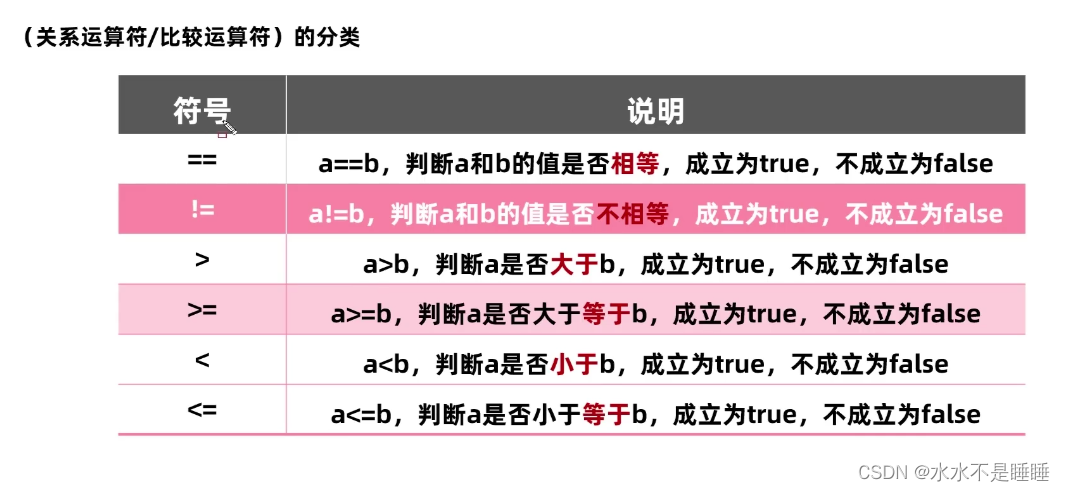 （关系运算符/比较运算符）的分类

| 符号 | 说明 |
|---|---|
| == | a==b，判断a和b的值是否相等，成立为true，不成立为false |
| != | a!=b，判断a和b的值是否不相等，成立为true，不成立为false |
| > | a>b，判断a是否大于b，成立为true，不成立为false |
| >= | a>=b，判断a是否大于等于b，成立为true，不成立为false |
| < | a<b，判断a是否小于b，成立为true，不成立为false |
| <= | a<=b，判断a是否小于等于b，成立为true，不成立为false |

CSDN @水水不是睡睡